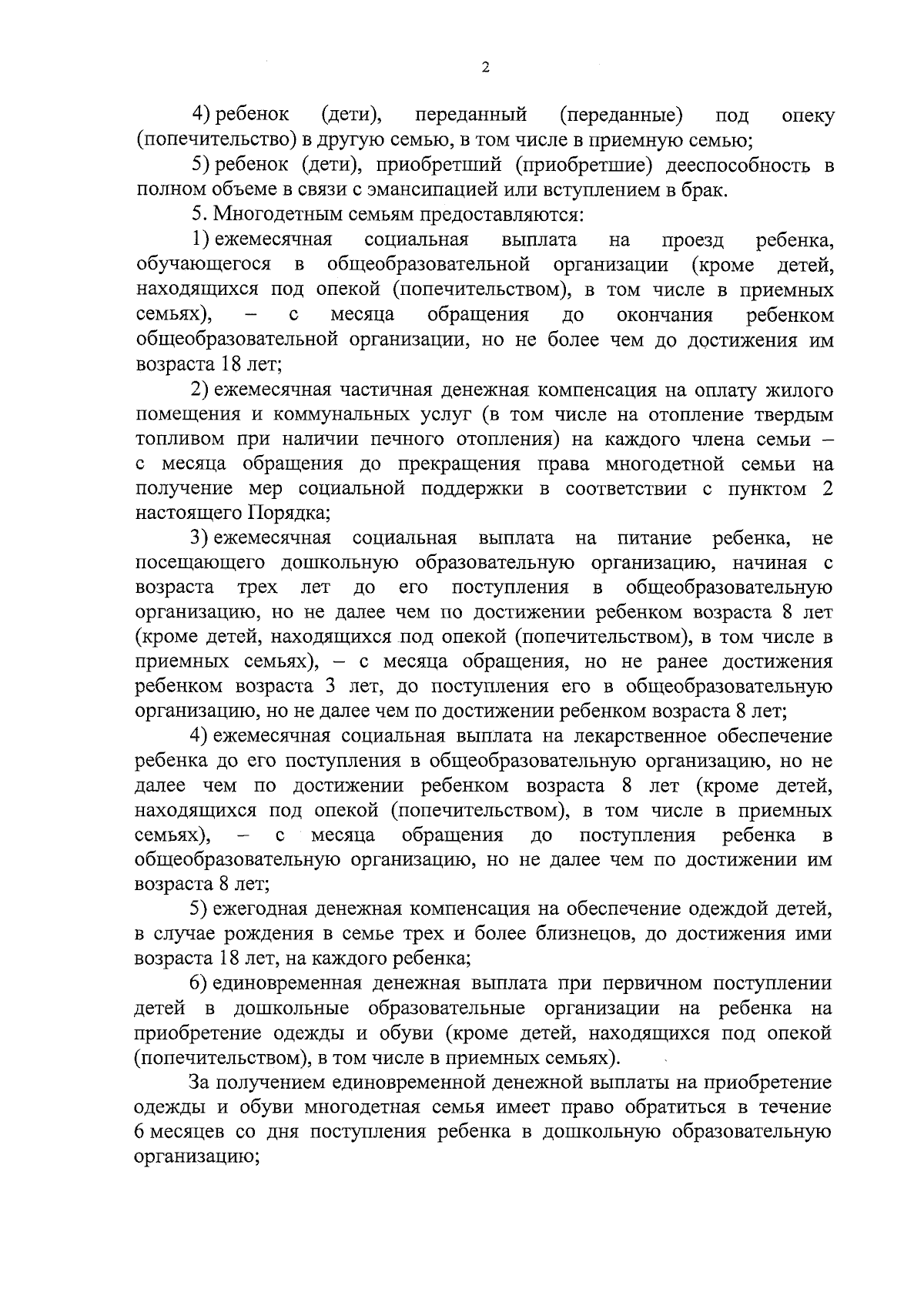 2

4) ребенок (дети), переданный (переданные) под опеку (попечительство) в другую семью, в том числе в приемную семью;

5) ребенок (дети), приобретший (приобретшие) дееспособность в полном объеме в связи с эмансипацией или вступлением в брак.

5. Многодетным семьям предоставляются:

1) ежемесячная социальная выплата на проезд ребенка, обучающегося в общеобразовательной организации (кроме детей, находящихся под опекой (попечительством), в том числе в приемных семьях), – с месяца обращения до окончания ребенком общеобразовательной организации, но не более чем до достижения им возраста 18 лет;

2) ежемесячная частичная денежная компенсация на оплату жилого помещения и коммунальных услуг (в том числе на отопление твердым топливом при наличии печного отопления) на каждого члена семьи – с месяца обращения до прекращения права многодетной семьи на получение мер социальной поддержки в соответствии с пунктом 2 настоящего Порядка;

3) ежемесячная социальная выплата на питание ребенка, не посещающего дошкольную образовательную организацию, начиная с возраста трех лет до его поступления в общеобразовательную организацию, но не далее чем по достижении ребенком возраста 8 лет (кроме детей, находящихся под опекой (попечительством), в том числе в приемных семьях), – с месяца обращения, но не ранее достижения ребенком возраста 3 лет, до поступления его в общеобразовательную организацию, но не далее чем по достижении ребенком возраста 8 лет;

4) ежемесячная социальная выплата на лекарственное обеспечение ребенка до его поступления в общеобразовательную организацию, но не далее чем по достижении ребенком возраста 8 лет (кроме детей, находящихся под опекой (попечительством), в том числе в приемных семьях), – с месяца обращения до поступления ребенка в общеобразовательную организацию, но не далее чем по достижении им возраста 8 лет;

5) ежегодная денежная компенсация на обеспечение одеждой детей, в случае рождения в семье трех и более близнецов, до достижения ими возраста 18 лет, на каждого ребенка;

6) единовременная денежная выплата при первичном поступлении детей в дошкольные образовательные организации на ребенка на приобретение одежды и обуви (кроме детей, находящихся под опекой (попечительством), в том числе в приемных семьях).

За получением единовременной денежной выплаты на приобретение одежды и обуви многодетная семья имеет право обратиться в течение 6 месяцев со дня поступления ребенка в дошкольную образовательную организацию;